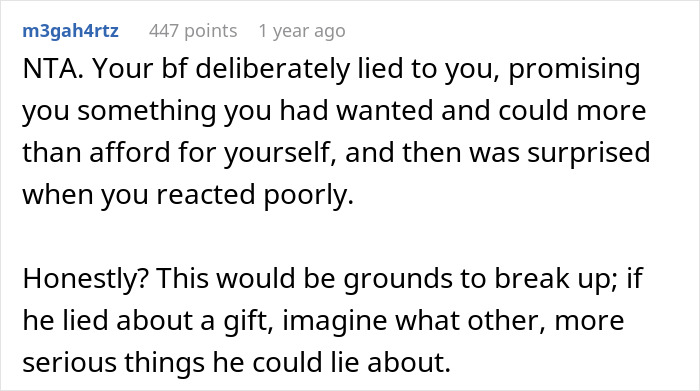 m3gah4rtz 447 points 1 year ago

NTA. Your bf deliberately lied to you, promising you something you had wanted and could more than afford for yourself, and then was surprised when you reacted poorly.

Honestly? This would be grounds to break up; if he lied about a gift, imagine what other, more serious things he could lie about.